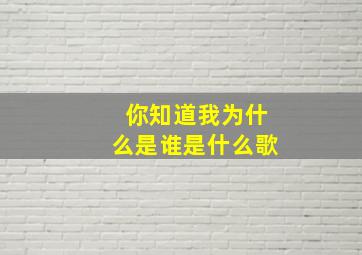 你知道我为什么是谁是什么歌